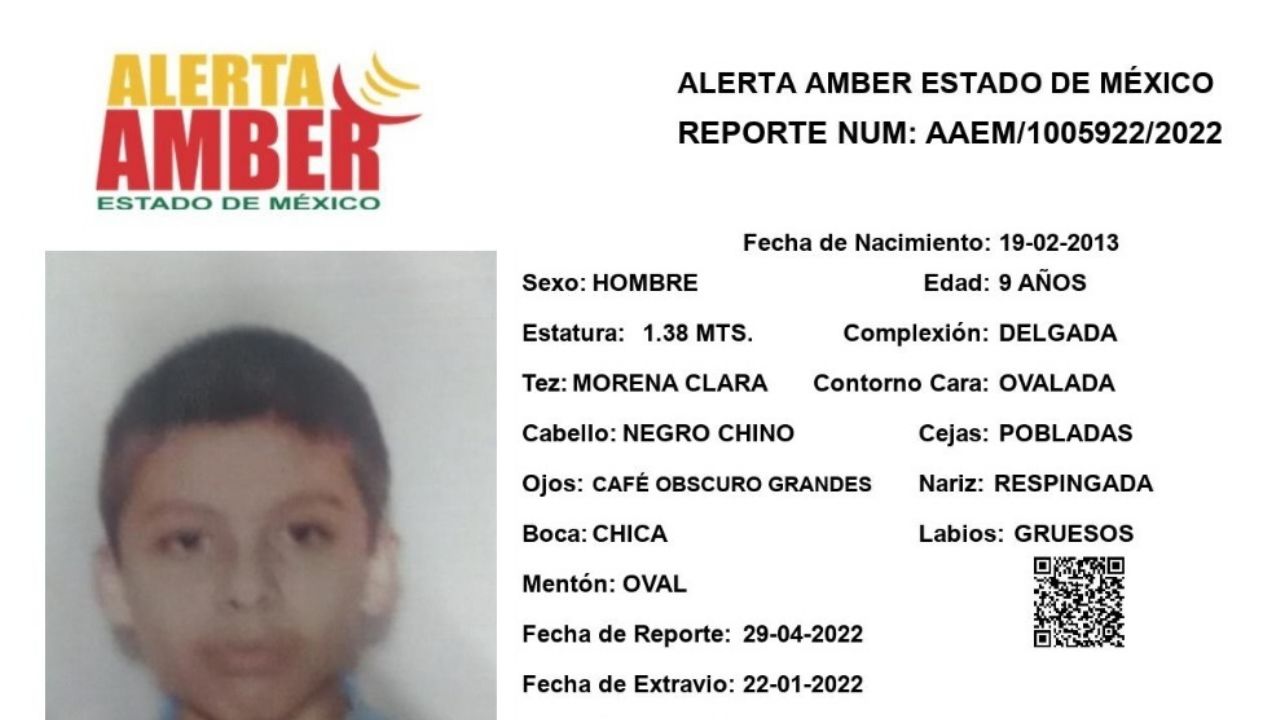 ALERTA
AMBER
ESTADO DE MÉXICO

ALERTA AMBER ESTADO DE MÉXICO
REPORTE NUM: AAEM/1005922/2022

Fecha de Nacimiento: 19-02-2013
Sexo: HOMBRE
Edad: 9 AÑOS
Estatura: 1.38 MTS.
Complexión: DELGADA
Tez: MORENA CLARA
Contorno Cara: OVALADA
Cabello: NEGRO CHINO
Cejas: POBLADAS
Ojos: CAFÉ OBSCURO GRANDES
Nariz: RESPINGADA
Boca: CHICA
Labios: GRUESOS
Mentón: OVAL
Fecha de Reporte: 29-04-2022
Fecha de Extravio: 22-01-2022